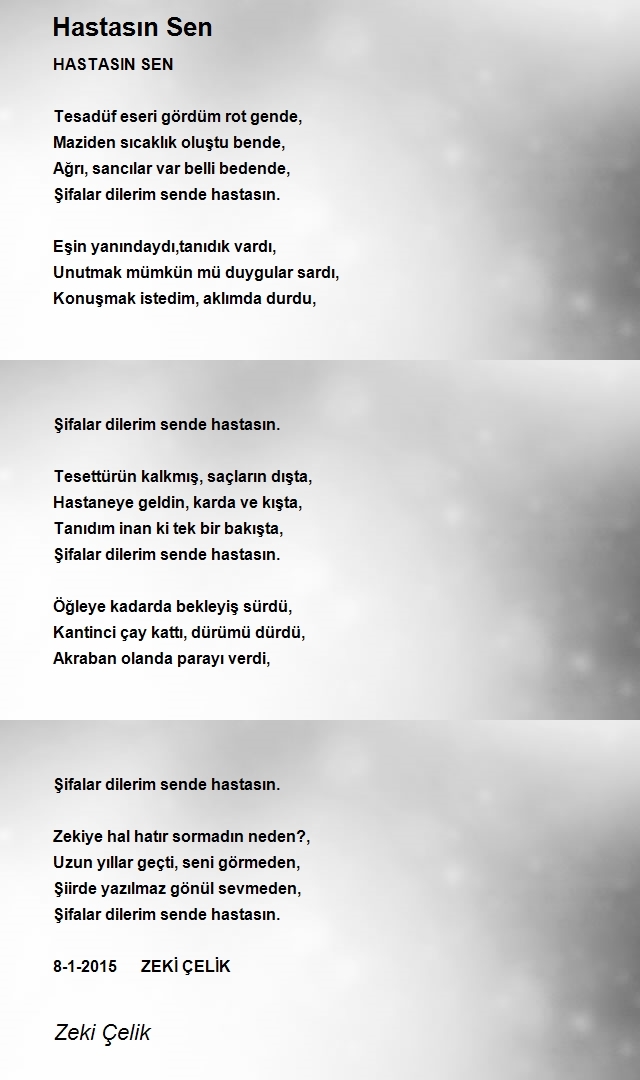 Hastasın Sen

HASTASIN SEN

Tesadüf eseri gördüm rot gende,
Maziden sıcaklık oluştu bende,
Ağrı, sancılar var belli bedende,
Şifalar dilerim sende hastasın.

Eşin yanındaydı,tanıdık vardı,
Unutmak mümkün mü duygular sardı,
Konuşmak istedim, aklımda durdu,

Şifalar dilerim sende hastasın.

Tesettürün kalkmış, saçların dışta,
Hastaneye geldin, karda ve kışta,
Tanıdım inan ki tek bir bakışta,
Şifalar dilerim sende hastasın.

Öğleye kadarda bekleyiş sürdü,
Kantinci çay kattı, dürümü dürdü,
Akraban olanda parayı verdi,

Şifalar dilerim sende hastasın.

Zekiye hal hatır sormadın neden?,
Uzun yıllar geçti, seni görmeden,
Şiirde yazılmaz gönül sevmeden,
Şifalar dilerim sende hastasın.

8-1-2015 ZEKİ ÇELİK

Zeki Çelik